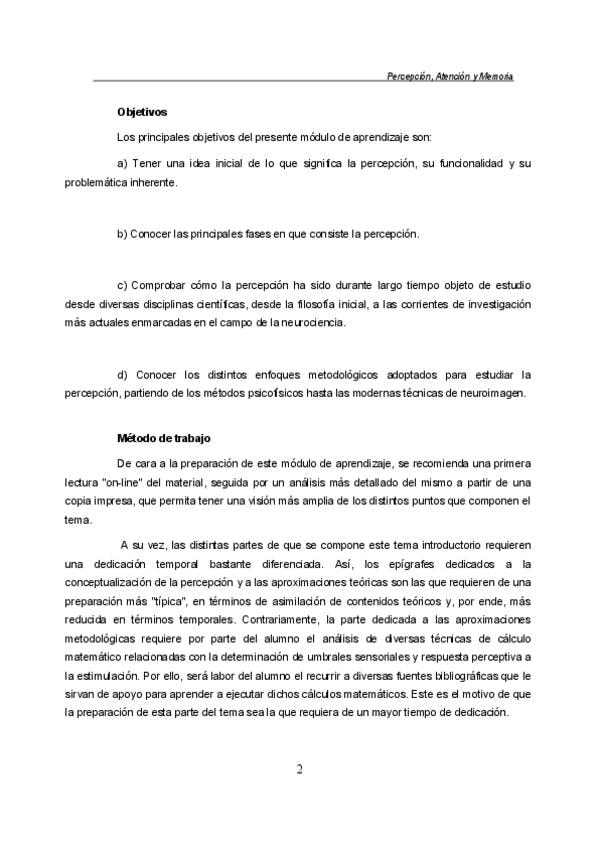 Percepción, Atención y Memoria

Objetivos

Los principales objetivos del presente módulo de aprendizaje son:

a) Tener una idea inicial de lo que significa la percepción, su funcionalidad y su problemática inherente.

b) Conocer las principales fases en que consiste la percepción.

c) Comprobar cómo la percepción ha sido durante largo tiempo objeto de estudio desde diversas disciplinas científicas, desde la filosofía inicial, a las corrientes de investigación más actuales enmarcadas en el campo de la neurociencia.

d) Conocer los distintos enfoques metodológicos adoptados para estudiar la percepción, partiendo de los métodos psicofísicos hasta las modernas técnicas de neuroimagen.

Método de trabajo

De cara a la preparación de este módulo de aprendizaje, se recomienda una primera lectura "on-line" del material, seguida por un análisis más detallado del mismo a partir de una copia impresa, que permita tener una visión más amplia de los distintos puntos que componen el tema.

A su vez, las distintas partes de que se compone este tema introductorio requieren una dedicación temporal bastante diferenciada. Así, los epígrafes dedicados a la conceptualización de la percepción y a las aproximaciones teóricas son las que requieren de una preparación más "típica", en términos de asimilación de contenidos teóricos y, por ende, más reducida en términos temporales. Contrariamente, la parte dedicada a las aproximaciones metodológicas requiere por parte del alumno el análisis de diversas técnicas de cálculo matemático relacionadas con la determinación de umbrales sensoriales y respuesta perceptiva a la estimulación. Por ello, será labor del alumno el recurrir a diversas fuentes bibliográficas que le sirvan de apoyo para aprender a ejecutar dichos cálculos matemáticos. Este es el motivo de que la preparación de esta parte del tema sea la que requiera de un mayor tiempo de dedicación.

2